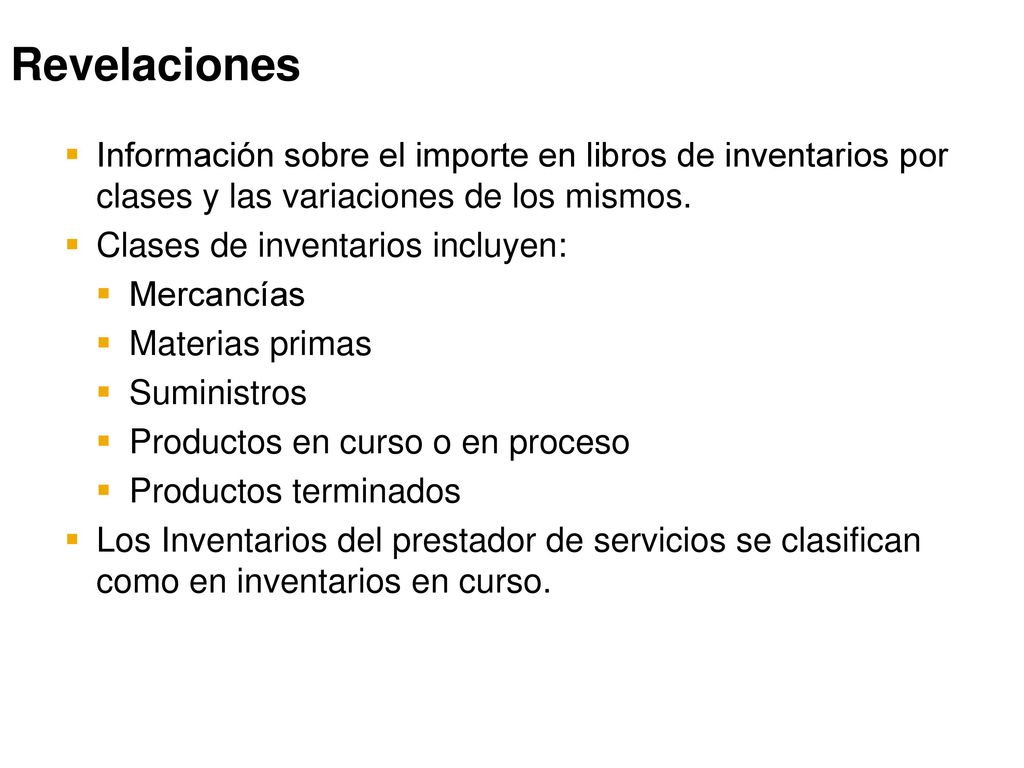 Revelaciones

Información sobre el importe en libros de inventarios por clases y las variaciones de los mismos.

Clases de inventarios incluyen:

Mercancías

Materias primas

Suministros

Productos en curso o en proceso

Productos terminados

Los Inventarios del prestador de servicios se clasifican como en inventarios en curso.